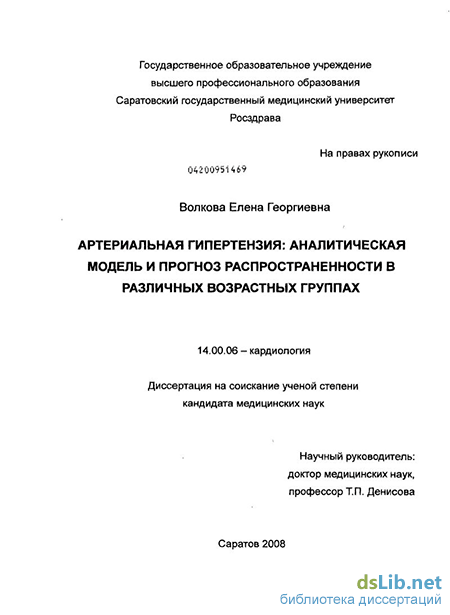 Государственное образовательное учреждение
высшего профессионального образования
Саратовский государственный медицинский университет
Росздрава

На правах рукописи

04200951469

Волкова Елена Георгиевна

АРТЕРИАЛЬНАЯ ГИПЕРТЕНЗИЯ: АНАЛИТИЧЕСКАЯ МОДЕЛЬ И ПРОГНОЗ РАСПРОСТРАНЕННОСТИ В РАЗЛИЧНЫХ ВОЗРАСТНЫХ ГРУППАХ

14.00.06 – кардиология

Диссертация на соискание ученой степени
кандидата медицинских наук

Научный руководитель:
доктор медицинских наук,
профессор Т.П. Денисова

Саратов 2008

dsLib.net
библиотека диссертаций